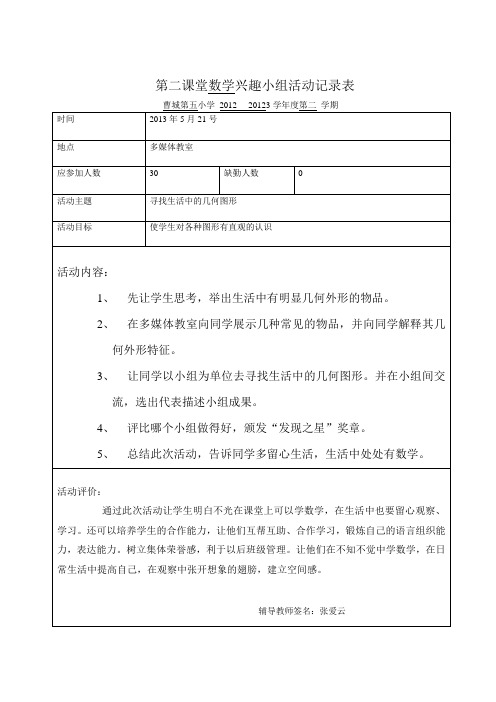 第二课堂数学兴趣小组活动记录表

曹城第五小学 2012 20123 学年度第二 学期

| 时间 | 2013 年 5 月 21 号 | | |
|---|---|---|---|
| 地点 | 多媒体教室 | | |
| 应参加人数 | 30 | 缺勤人数 | 0 |
| 活动主题 | 寻找生活中的几何图形 | | |
| 活动目标 | 使学生对各种图形有直观的认识 | | |

活动内容：

1、 先让学生思考，举出生活中有明显几何外形的物品。

2、 在多媒体教室向同学展示几种常见的物品，并向同学解释其几何外形特征。

3、 让同学以小组为单位去寻找生活中的几何图形。并在小组间交流，选出代表描述小组成果。

4、 评比哪个小组做得好，颁发“发现之星”奖章。

5、 总结此次活动，告诉同学多留心生活，生活中处处有数学。

活动评价：

通过此次活动让学生明白不光在课堂上可以学数学，在生活中也要留心观察、学习。还可以培养学生的合作能力，让他们互帮互助、合作学习，锻炼自己的语言组织能力，表达能力。树立集体荣誉感，利于以后班级管理。让他们在不知不觉中学数学，在日常生活中提高自己，在观察中张开想象的翅膀，建立空间感。

辅导教师签名：张爱云